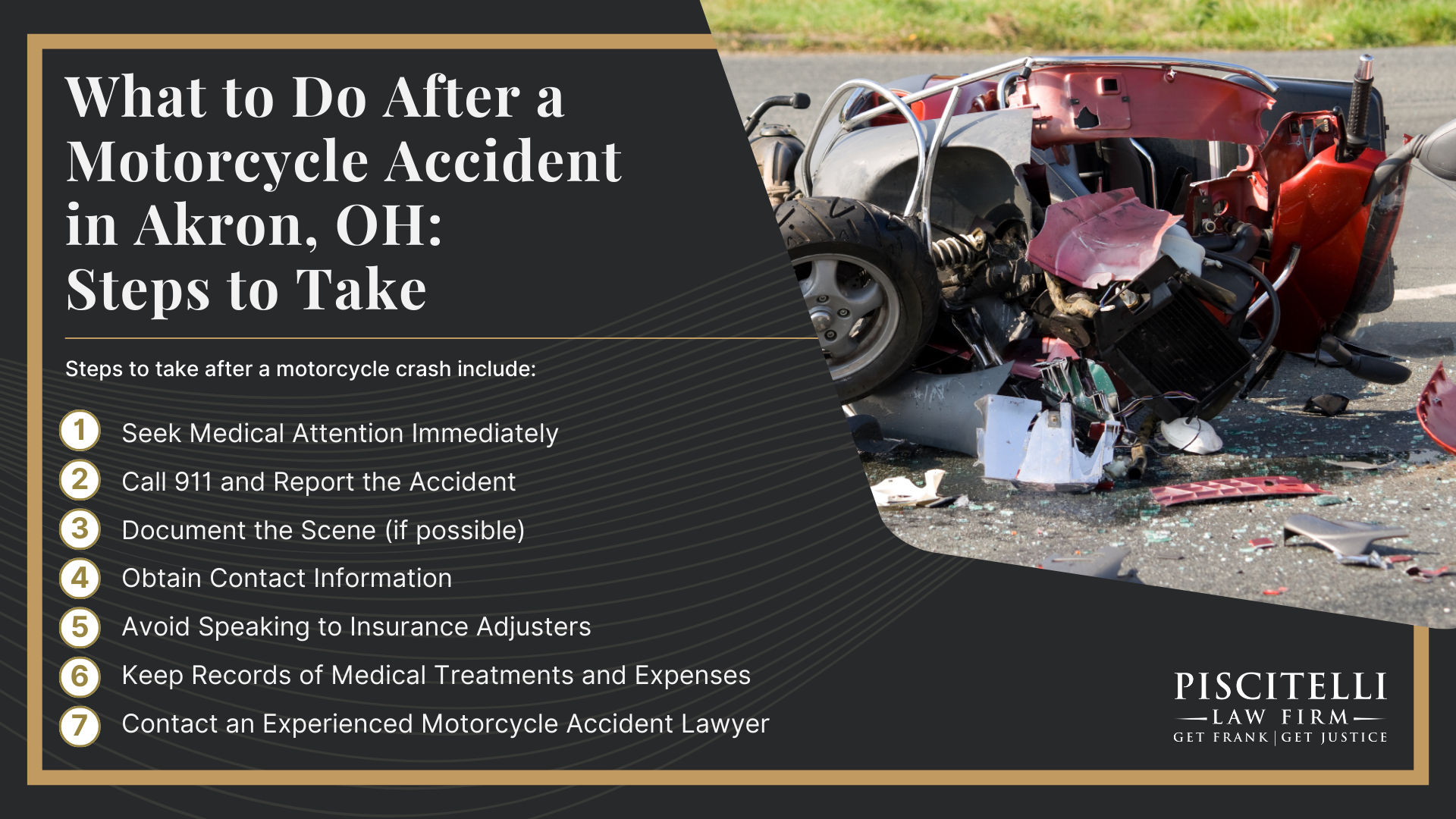 What to Do After a Motorcycle Accident in Akron, OH: Steps to Take

Steps to take after a motorcycle crash include:

1 Seek Medical Attention Immediately
2 Call 911 and Report the Accident
3 Document the Scene (if possible)
4 Obtain Contact Information
5 Avoid Speaking to Insurance Adjusters
6 Keep Records of Medical Treatments and Expenses
7 Contact an Experienced Motorcycle Accident Lawyer

PISCITELLI
LAW FIRM
GET FRANK | GET JUSTICE